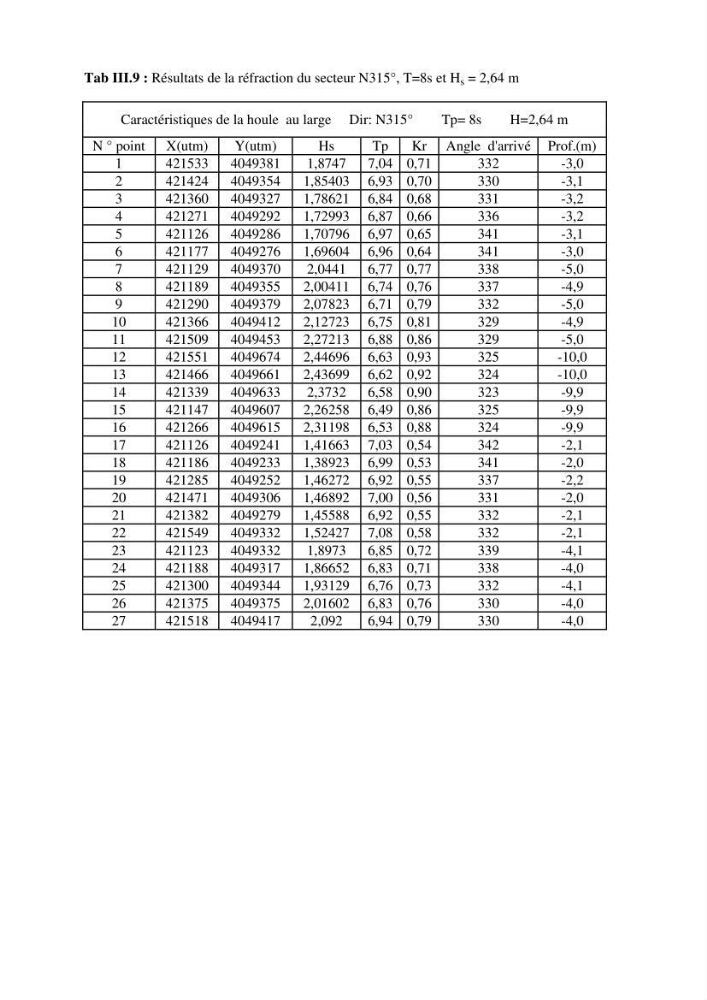 Tab III.9 : Résultats de la réfraction du secteur N315°, T=8s et $H_s$ = 2,64 m

| Caractéristiques de la houle au large Dir: N315° Tp= 8s H=2,64 m | | | | | | | |
|---|---|---|---|---|---|---|---|
| N ° point | X(utm) | Y(utm) | Hs | Tp | Kr | Angle d'arrivé | Prof.(m) |
| 1 | 421533 | 4049381 | 1,8747 | 7,04 | 0,71 | 332 | -3,0 |
| 2 | 421424 | 4049354 | 1,85403 | 6,93 | 0,70 | 330 | -3,1 |
| 3 | 421360 | 4049327 | 1,78621 | 6,84 | 0,68 | 331 | -3,2 |
| 4 | 421271 | 4049292 | 1,72993 | 6,87 | 0,66 | 336 | -3,2 |
| 5 | 421126 | 4049286 | 1,70796 | 6,97 | 0,65 | 341 | -3,1 |
| 6 | 421177 | 4049276 | 1,69604 | 6,96 | 0,64 | 341 | -3,0 |
| 7 | 421129 | 4049370 | 2,0441 | 6,77 | 0,77 | 338 | -5,0 |
| 8 | 421189 | 4049355 | 2,00411 | 6,74 | 0,76 | 337 | -4,9 |
| 9 | 421290 | 4049379 | 2,07823 | 6,71 | 0,79 | 332 | -5,0 |
| 10 | 421366 | 4049412 | 2,12723 | 6,75 | 0,81 | 329 | -4,9 |
| 11 | 421509 | 4049453 | 2,27213 | 6,88 | 0,86 | 329 | -5,0 |
| 12 | 421551 | 4049674 | 2,44696 | 6,63 | 0,93 | 325 | -10,0 |
| 13 | 421466 | 4049661 | 2,43699 | 6,62 | 0,92 | 324 | -10,0 |
| 14 | 421339 | 4049633 | 2,3732 | 6,58 | 0,90 | 323 | -9,9 |
| 15 | 421147 | 4049607 | 2,26258 | 6,49 | 0,86 | 325 | -9,9 |
| 16 | 421266 | 4049615 | 2,31198 | 6,53 | 0,88 | 324 | -9,9 |
| 17 | 421126 | 4049241 | 1,41663 | 7,03 | 0,54 | 342 | -2,1 |
| 18 | 421186 | 4049233 | 1,38923 | 6,99 | 0,53 | 341 | -2,0 |
| 19 | 421285 | 4049252 | 1,46272 | 6,92 | 0,55 | 337 | -2,2 |
| 20 | 421471 | 4049306 | 1,46892 | 7,00 | 0,56 | 331 | -2,0 |
| 21 | 421382 | 4049279 | 1,45588 | 6,92 | 0,55 | 332 | -2,1 |
| 22 | 421549 | 4049332 | 1,52427 | 7,08 | 0,58 | 332 | -2,1 |
| 23 | 421123 | 4049332 | 1,8973 | 6,85 | 0,72 | 339 | -4,1 |
| 24 | 421188 | 4049317 | 1,86652 | 6,83 | 0,71 | 338 | -4,0 |
| 25 | 421300 | 4049344 | 1,93129 | 6,76 | 0,73 | 332 | -4,1 |
| 26 | 421375 | 4049375 | 2,01602 | 6,83 | 0,76 | 330 | -4,0 |
| 27 | 421518 | 4049417 | 2,092 | 6,94 | 0,79 | 330 | -4,0 |